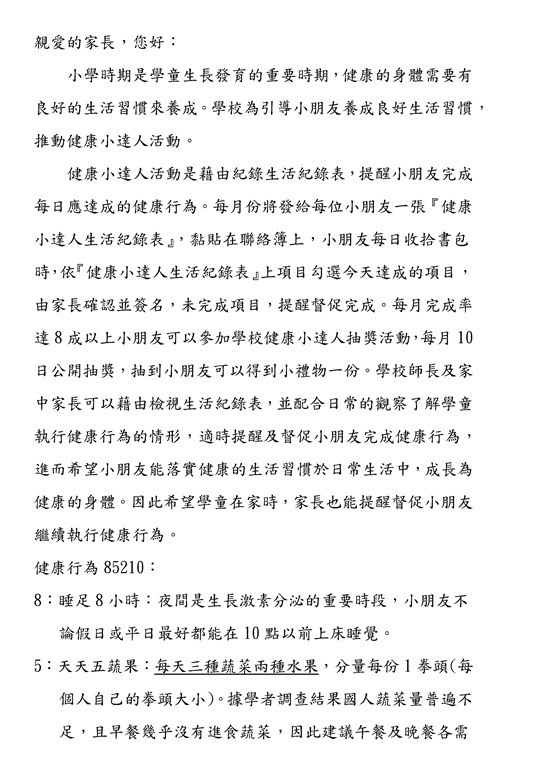 親愛的家長，您好：

小學時期是學童生長發育的重要時期，健康的身體需要有良好的生活習慣來養成。學校為引導小朋友養成良好生活習慣，推動健康小達人活動。

健康小達人活動是藉由紀錄生活紀錄表，提醒小朋友完成每日應達成的健康行為。每月份將發給每位小朋友一張『健康小達人生活紀錄表』，黏貼在聯絡簿上，小朋友每日收拾書包時，依『健康小達人生活紀錄表』上項目勾選今天達成的項目，由家長確認並簽名，未完成項目，提醒督促完成。每月完成率達 8 成以上小朋友可以參加學校健康小達人抽獎活動，每月 10 日公開抽獎，抽到小朋友可以得到小禮物一份。學校師長及家中家長可以藉由檢視生活紀錄表，並配合日常的觀察了解學童執行健康行為的情形，適時提醒及督促小朋友完成健康行為，進而希望小朋友能落實健康的生活習慣於日常生活中，成長為健康的身體。因此希望學童在家時，家長也能提醒督促小朋友繼續執行健康行為。

健康行為 85210：

8：睡足 8 小時：夜間是生長激素分泌的重要時段，小朋友不論假日或平日最好都能在 10 點以前上床睡覺。

5：天天五蔬果：每天三種蔬菜兩種水果，分量每份 1 拳頭(每個人自己的拳頭大小)。據學者調查結果國人蔬菜量普遍不足，且早餐幾乎沒有進食蔬菜，因此建議午餐及晚餐各需